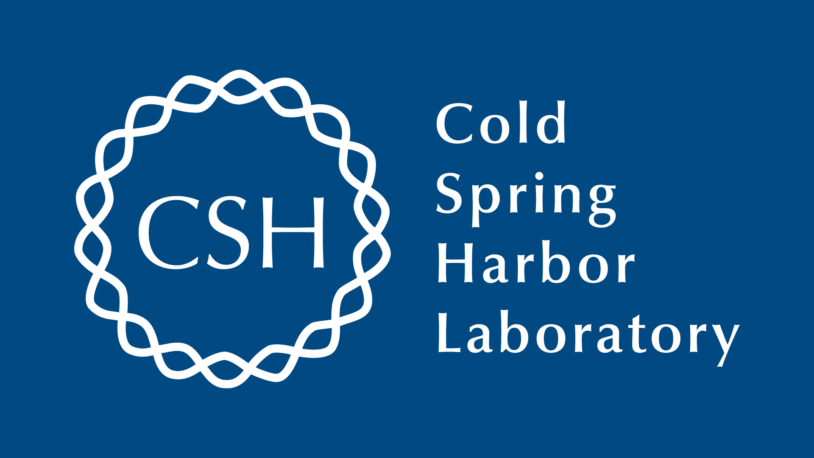 CSH

Cold
Spring
Harbor
Laboratory